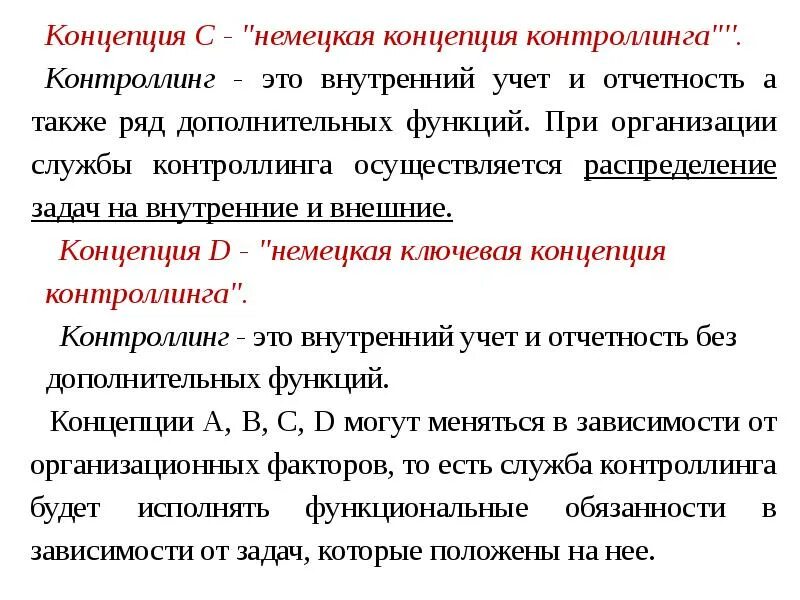 Концепция С - "немецкая концепция контроллинга"".

Контроллинг - это внутренний учет и отчетность а также ряд дополнительных функций. При организации службы контроллинга осуществляется распределение задач на внутренние и внешние.

Концепция D - "немецкая ключевая концепция контроллинга".

Контроллинг - это внутренний учет и отчетность без дополнительных функций.

Концепции А, В, С, D могут меняться в зависимости от организационных факторов, то есть служба контроллинга будет исполнять функциональные обязанности в зависимости от задач, которые положены на нее.